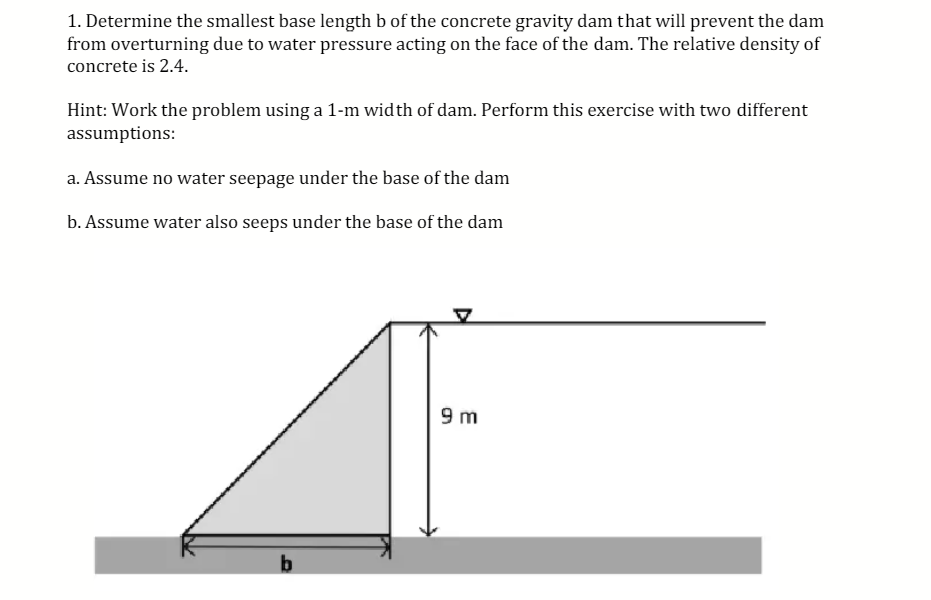 1. Determine the smallest base length b of the concrete gravity dam that will prevent the dam from overturning due to water pressure acting on the face of the dam. The relative density of concrete is 2.4.

Hint: Work the problem using a 1-m width of dam. Perform this exercise with two different assumptions:

a. Assume no water seepage under the base of the dam

b. Assume water also seeps under the base of the dam

9 m

b